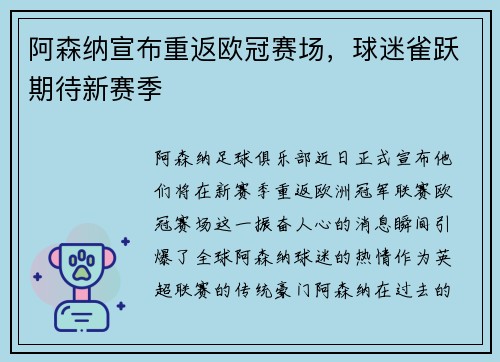 阿森纳宣布重返欧冠赛场，球迷雀跃期待新赛季

阿森纳足球俱乐部近日正式宣布他们将在新赛季重返欧洲冠军联赛欧冠赛场这一振奋人心的消息瞬间引爆了全球阿森纳球迷的热情作为英超联赛的传统豪门阿森纳在过去的